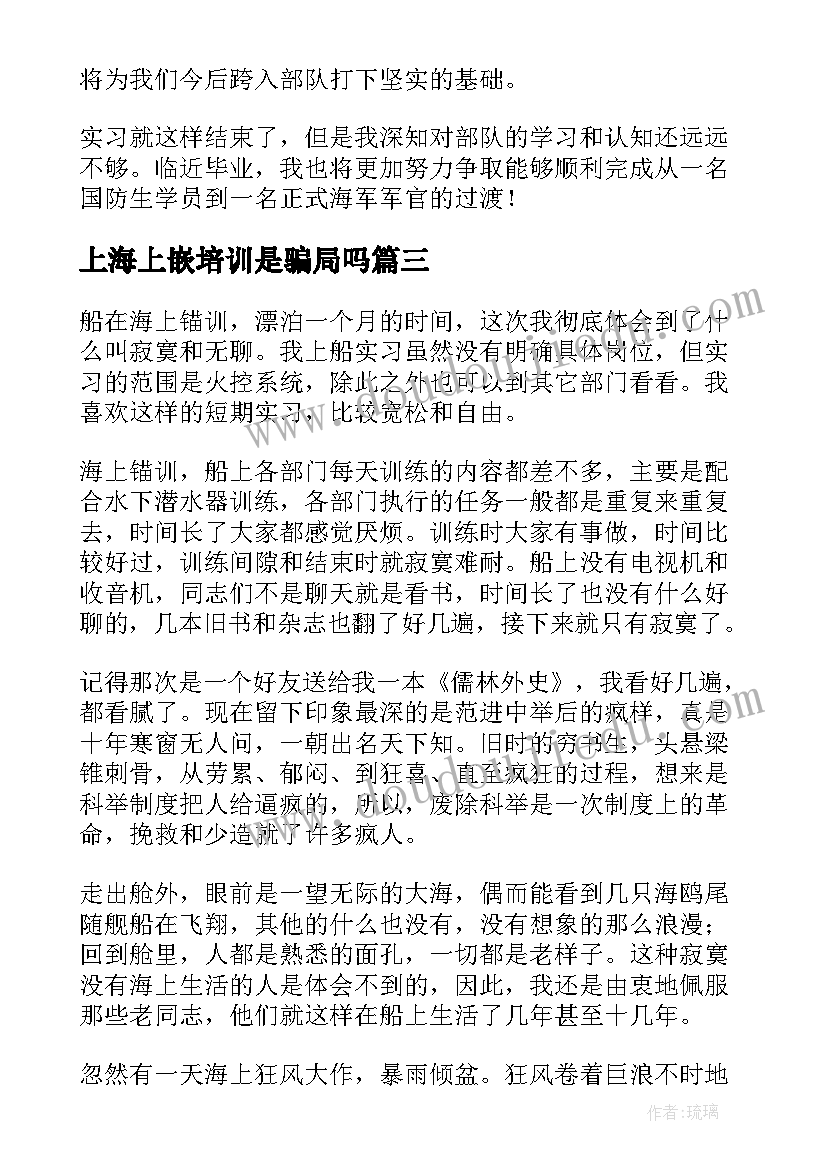 将为我们今后跨入部队打下坚实的基础。

实习就这样结束了，但是我深知对部队的学习和认知还远远不够。临近毕业，我也将更加努力争取能够顺利完成从一名国防生学员到一名正式海军军官的过渡！

上海上嵌培训是骗局吗篇三

船在海上锚训，漂泊一个月的时间，这次我彻底体会到了什么叫寂寞和无聊。我上船实习虽然没有明确具体岗位，但实习的范围是火控系统，除此之外也可以到其它部门看看。我喜欢这样的短期实习，比较宽松和自由。

海上锚训，船上各部门每天训练的内容都差不多，主要是配合水下潜水器训练，各部门执行的任务一般都是重复来重复去，时间长了大家都感觉厌烦。训练时大家有事做，时间比较好过，训练间隙和结束时就寂寞难耐。船上没有电视机和收音机，同志们不是聊天就是看书，时间长了也没有什么好聊的，几本旧书和杂志也翻了好几遍，接下来就只有寂寞了。

记得那次是一个好友送给我一本《儒林外史》，我看好几遍，都看腻了。现在留下印象最深的是范进中举后的疯样，真是十年寒窗无人问，一朝出名天下知。旧时的穷书生，头悬梁锥刺骨，从劳累、郁闷、到狂喜、直至疯狂的过程，想来是科举制度把人给逼疯的，所以，废除科举是一次制度上的革命，挽救和少造就了许多疯人。

走出舱外，眼前是一望无际的大海，偶而能看到几只海鸥尾随舰船在飞翔，其他的什么也没有，没有想象的那么浪漫；回到舱里，人都是熟悉的面孔，一切都是老样子。这种寂寞没有海上生活的人是体会不到的，因此，我还是由衷地佩服那些老同志，他们就这样在船上生活了几年甚至十几年。

忽然有一天海上狂风大作，暴雨倾盆。狂风卷着巨浪不时地

作者：琉璃